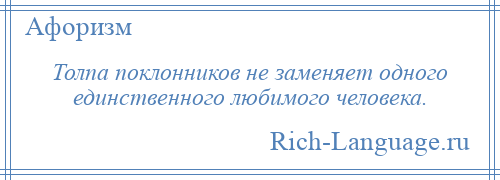 Афоризм

Толпа поклонников не заменяет одного единственного любимого человека.

Rich-Language.ru